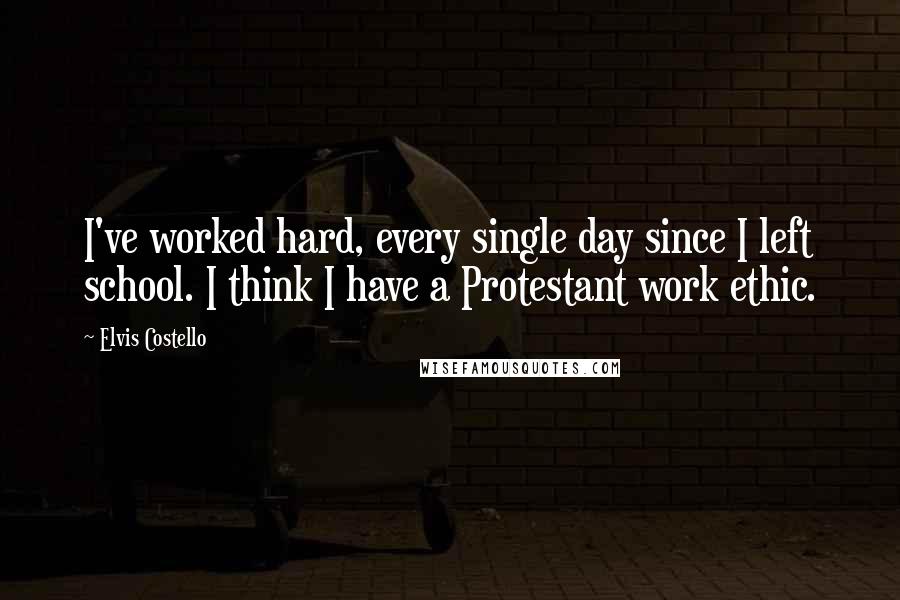 I've worked hard, every single day since I left school. I think I have a Protestant work ethic.

~ Elvis Costello

WISEFAMOUSQUOTES.COM